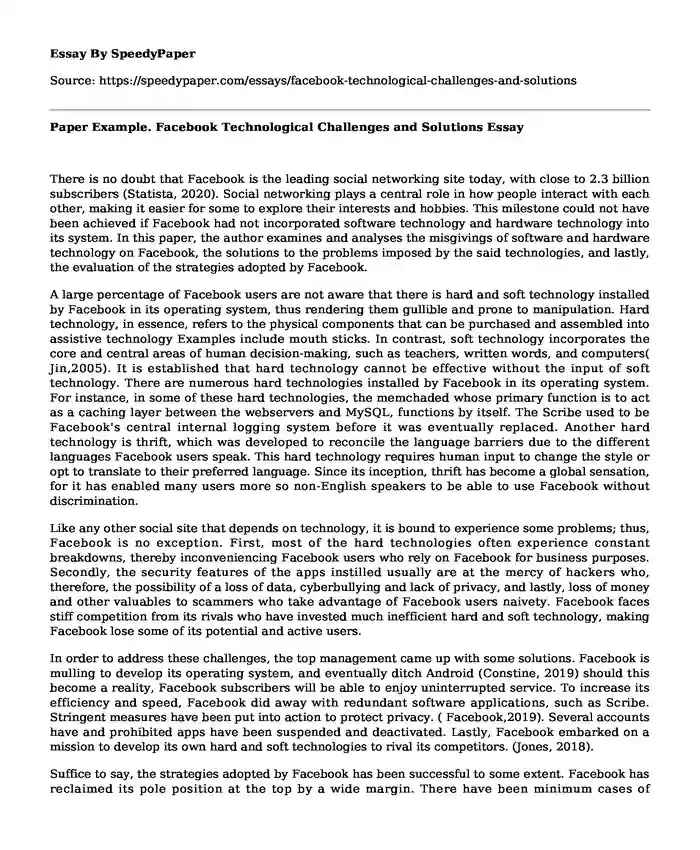 Essay By SpeedyPaper

Source: https://speedypaper.com/essays/facebook-technological-challenges-and-solutions

Paper Example. Facebook Technological Challenges and Solutions Essay

There is no doubt that Facebook is the leading social networking site today, with close to 2.3 billion subscribers (Statista, 2020). Social networking plays a central role in how people interact with each other, making it easier for some to explore their interests and hobbies. This milestone could not have been achieved if Facebook had not incorporated software technology and hardware technology into its system. In this paper, the author examines and analyses the misgivings of software and hardware technology on Facebook, the solutions to the problems imposed by the said technologies, and lastly, the evaluation of the strategies adopted by Facebook.

A large percentage of Facebook users are not aware that there is hard and soft technology installed by Facebook in its operating system, thus rendering them gullible and prone to manipulation. Hard technology, in essence, refers to the physical components that can be purchased and assembled into assistive technology Examples include mouth sticks. In contrast, soft technology incorporates the core and central areas of human decision-making, such as teachers, written words, and computers( Jin,2005). It is established that hard technology cannot be effective without the input of soft technology. There are numerous hard technologies installed by Facebook in its operating system. For instance, in some of these hard technologies, the memchaded whose primary function is to act as a caching layer between the webservers and MySQL, functions by itself. The Scribe used to be Facebook's central internal logging system before it was eventually replaced. Another hard technology is thrift, which was developed to reconcile the language barriers due to the different languages Facebook users speak. This hard technology requires human input to change the style or opt to translate to their preferred language. Since its inception, thrift has become a global sensation, for it has enabled many users more so non-English speakers to be able to use Facebook without discrimination.

Like any other social site that depends on technology, it is bound to experience some problems; thus, Facebook is no exception. First, most of the hard technologies often experience constant breakdowns, thereby inconveniencing Facebook users who rely on Facebook for business purposes. Secondly, the security features of the apps instilled usually are at the mercy of hackers who, therefore, the possibility of a loss of data, cyberbullying and lack of privacy, and lastly, loss of money and other valuables to scammers who take advantage of Facebook users naivety. Facebook faces stiff competition from its rivals who have invested much inefficient hard and soft technology, making Facebook lose some of its potential and active users.

In order to address these challenges, the top management came up with some solutions. Facebook is mulling to develop its operating system, and eventually ditch Android (Constine, 2019) should this become a reality, Facebook subscribers will be able to enjoy uninterrupted service. To increase its efficiency and speed, Facebook did away with redundant software applications, such as Scribe. Stringent measures have been put into action to protect privacy. ( Facebook,2019). Several accounts have and prohibited apps have been suspended and deactivated. Lastly, Facebook embarked on a mission to develop its own hard and soft technologies to rival its competitors. (Jones, 2018).

Suffice to say, the strategies adopted by Facebook has been successful to some extent. Facebook has reclaimed its pole position at the top by a wide margin. There have been minimum cases of